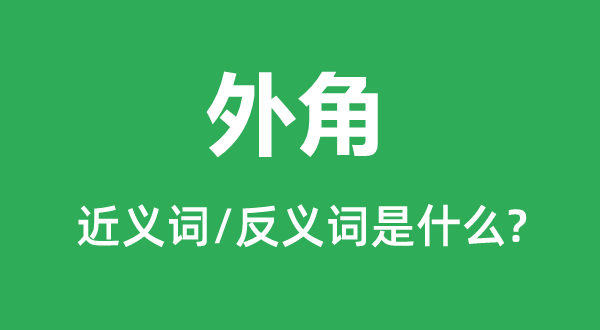 外角

近义词/反义词是什么?